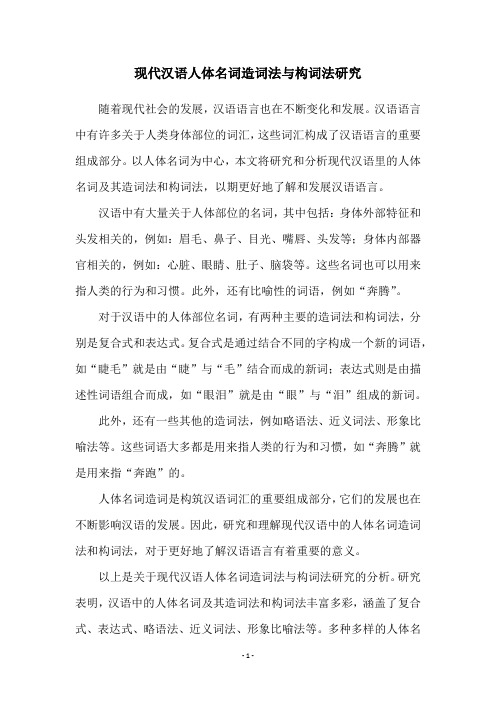 现代汉语人体名词造词法与构词法研究

随着现代社会的发展，汉语语言也在不断变化和发展。汉语语言中有许多关于人类身体部位的词汇，这些词汇构成了汉语语言的重要组成部分。以人体名词为中心，本文将研究和分析现代汉语里的人体名词及其造词法和构词法，以期更好地了解和发展汉语语言。

汉语中有大量关于人体部位的名词，其中包括：身体外部特征和头发相关的，例如：眉毛、鼻子、目光、嘴唇、头发等；身体内部器官相关的，例如：心脏、眼睛、肚子、脑袋等。这些名词也可以用来指人类的行为和习惯。此外，还有比喻性的词语，例如“奔腾”。

对于汉语中的人体部位名词，有两种主要的造词法和构词法，分别是复合式和表达式。复合式是通过结合不同的字构成一个新的词语，如“睫毛”就是由“睫”与“毛”结合而成的新词；表达式则是由描述性词语组合而成，如“眼泪”就是由“眼”与“泪”组成的新词。

此外，还有一些其他的造词法，例如略语法、近义词法、形象比喻法等。这些词语大多都是用来指人类的行为和习惯，如“奔腾”就是用来指“奔跑”的。

人体名词造词是构筑汉语词汇的重要组成部分，它们的发展也在不断影响汉语的发展。因此，研究和理解现代汉语中的人体名词造词法和构词法，对于更好地了解汉语语言有着重要的意义。

以上是关于现代汉语人体名词造词法与构词法研究的分析。研究表明，汉语中的人体名词及其造词法和构词法丰富多彩，涵盖了复合式、表达式、略语法、近义词法、形象比喻法等。多种多样的人体名

- 1 -